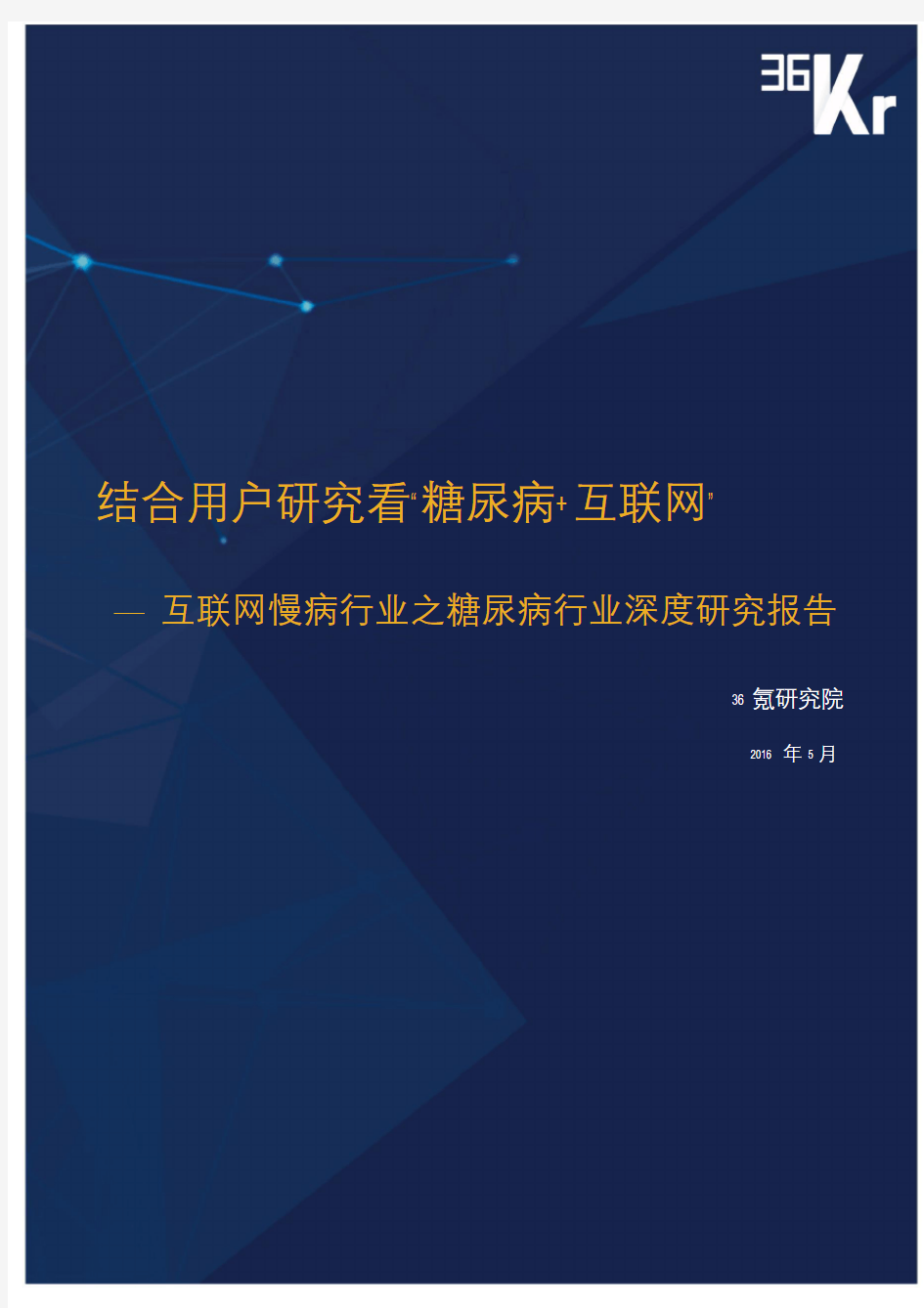 36Kr

结合用户研究看“糖尿病+互联网”

— 互联网慢病行业之糖尿病行业深度研究报告

36 氪研究院

2016 年 5 月